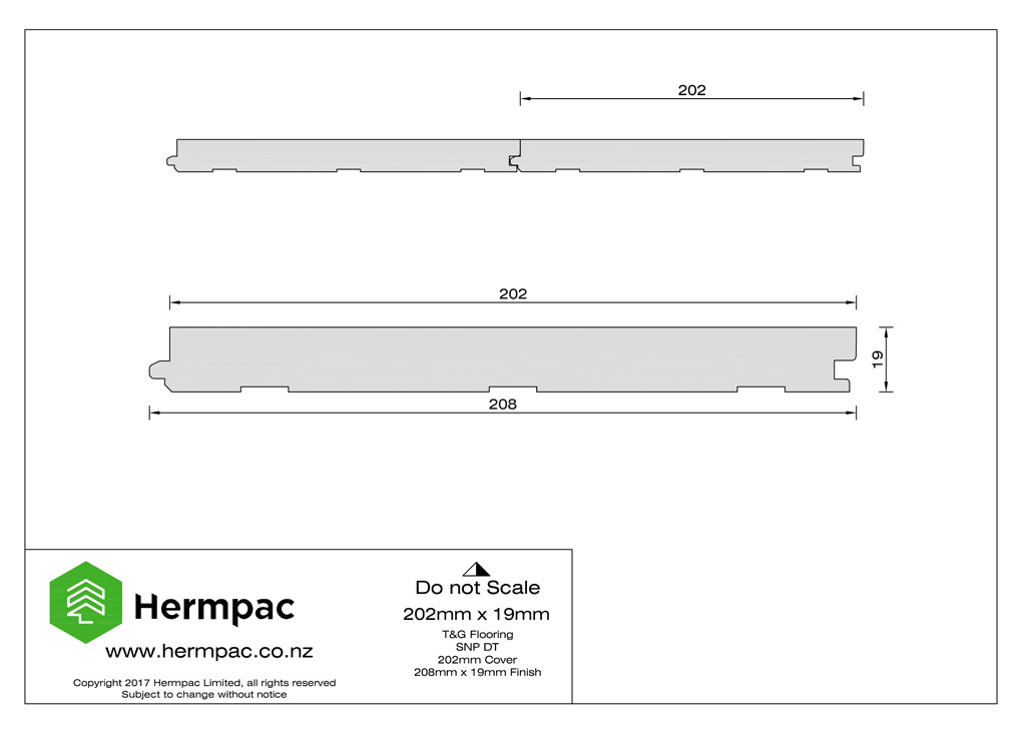 202

202

19

208

Hermpac
www.hermpac.co.nz
Copyright 2017 Hermpac Limited, all rights reserved
Subject to change without notice

Do not Scale
202mm x 19mm
T&G Flooring
SNP DT
202mm Cover
208mm x 19mm Finish